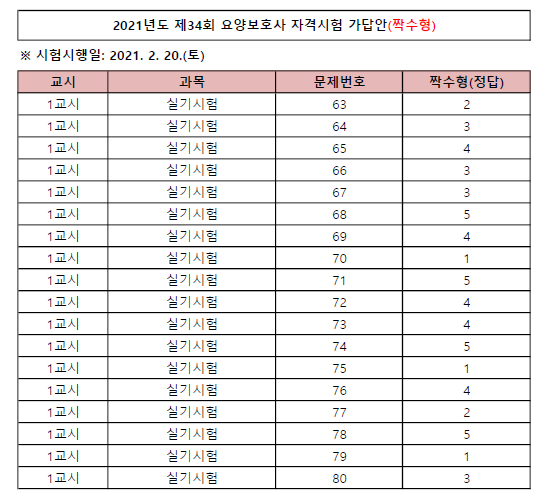 2021년도 제34회 요양보호사 자격시험 가답안(짝수형)

※ 시험시행일: 2021. 2. 20.(토)

| 교시 | 과목 | 문제번호 | 짝수형(정답) |
|---|---|---|---|
| 1교시 | 실기시험 | 63 | 2 |
| 1교시 | 실기시험 | 64 | 3 |
| 1교시 | 실기시험 | 65 | 4 |
| 1교시 | 실기시험 | 66 | 3 |
| 1교시 | 실기시험 | 67 | 3 |
| 1교시 | 실기시험 | 68 | 5 |
| 1교시 | 실기시험 | 69 | 4 |
| 1교시 | 실기시험 | 70 | 1 |
| 1교시 | 실기시험 | 71 | 5 |
| 1교시 | 실기시험 | 72 | 4 |
| 1교시 | 실기시험 | 73 | 4 |
| 1교시 | 실기시험 | 74 | 5 |
| 1교시 | 실기시험 | 75 | 1 |
| 1교시 | 실기시험 | 76 | 4 |
| 1교시 | 실기시험 | 77 | 2 |
| 1교시 | 실기시험 | 78 | 5 |
| 1교시 | 실기시험 | 79 | 1 |
| 1교시 | 실기시험 | 80 | 3 |